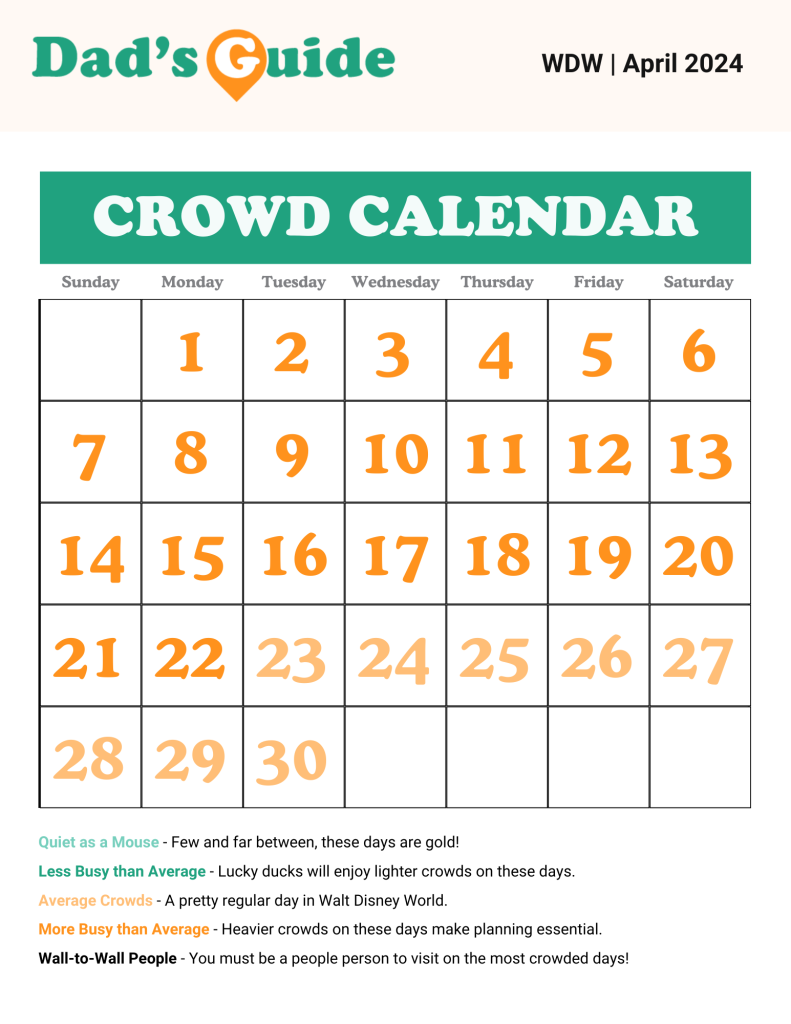 Dad's Guide

WDW | April 2024

CROWD CALENDAR

| Sunday | Monday | Tuesday | Wednesday | Thursday | Friday | Saturday |
|---|---|---|---|---|---|---|
| | 1 | 2 | 3 | 4 | 5 | 6 |
| 7 | 8 | 9 | 10 | 11 | 12 | 13 |
| 14 | 15 | 16 | 17 | 18 | 19 | 20 |
| 21 | 22 | 23 | 24 | 25 | 26 | 27 |
| 28 | 29 | 30 | | | | |

Quiet as a Mouse - Few and far between, these days are gold!

Less Busy than Average - Lucky ducks will enjoy lighter crowds on these days.

Average Crowds - A pretty regular day in Walt Disney World.

More Busy than Average - Heavier crowds on these days make planning essential.

Wall-to-Wall People - You must be a people person to visit on the most crowded days!